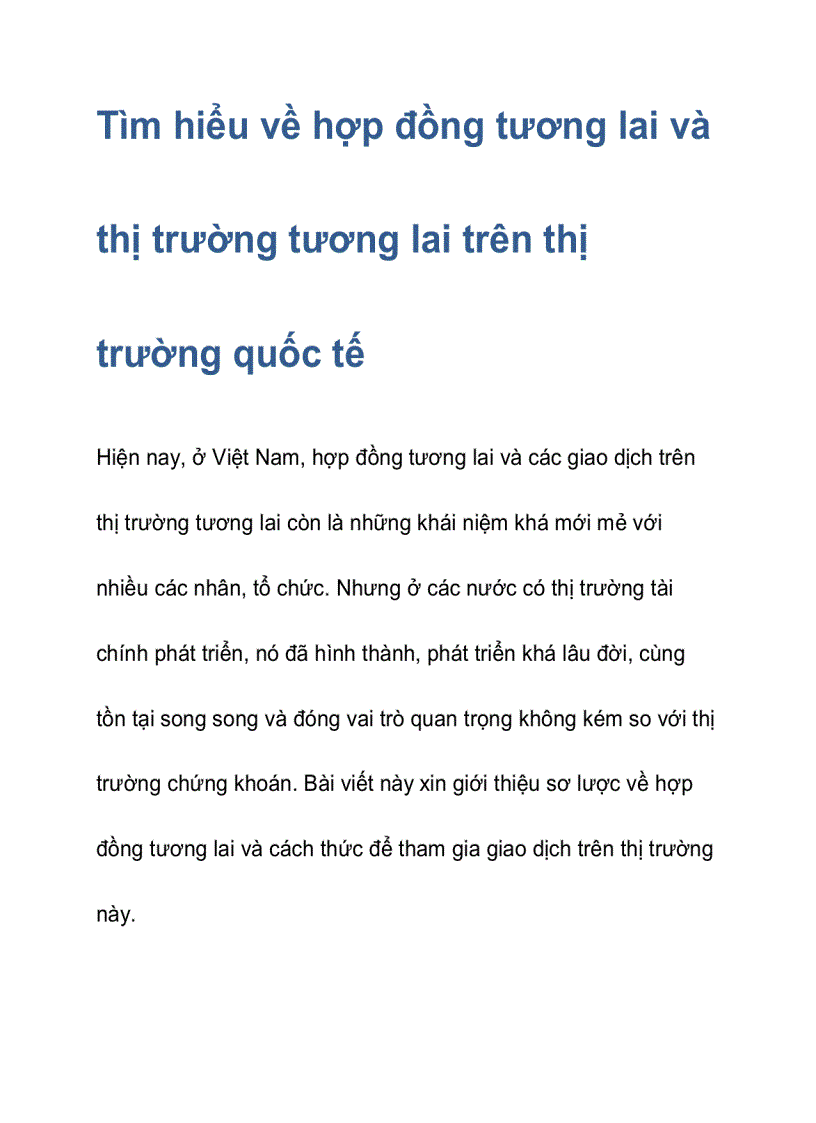 Tìm hiểu về hợp đồng tương lai và thị trường tương lai trên thị trường quốc tế

Hiện nay, ở Việt Nam, hợp đồng tương lai và các giao dịch trên thị trường tương lai còn là những khái niệm khá mới mẻ với nhiều các nhân, tổ chức. Nhưng ở các nước có thị trường tài chính phát triển, nó đã hình thành, phát triển khá lâu đời, cùng tồn tại song song và đóng vai trò quan trọng không kém so với thị trường chứng khoán. Bài viết này xin giới thiệu sơ lược về hợp đồng tương lai và cách thức để tham gia giao dịch trên thị trường này.